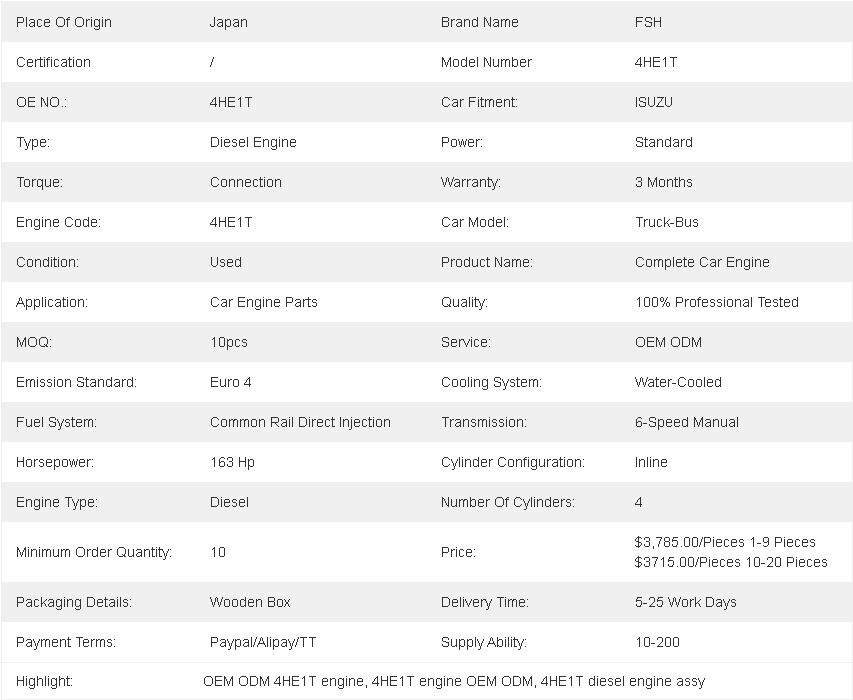 | Place Of Origin | Japan | Brand Name | FSH |
|---|---|---|---|
| Certification | / | Model Number | 4HE1T |
| OE NO.: | 4HE1T | Car Fitment: | ISUZU |
| Type: | Diesel Engine | Power: | Standard |
| Torque: | Connection | Warranty: | 3 Months |
| Engine Code: | 4HE1T | Car Model: | Truck-Bus |
| Condition: | Used | Product Name: | Complete Car Engine |
| Application: | Car Engine Parts | Quality: | 100% Professional Tested |
| MOQ: | 10pcs | Service: | OEM ODM |
| Emission Standard: | Euro 4 | Cooling System: | Water-Cooled |
| Fuel System: | Common Rail Direct Injection | Transmission: | 6-Speed Manual |
| Horsepower: | 163 Hp | Cylinder Configuration: | Inline |
| Engine Type: | Diesel | Number Of Cylinders: | 4 |
| Minimum Order Quantity: | 10 | Price: | \$3,785.00/Pieces 1-9 Pieces \$3715.00/Pieces 10-20 Pieces |
| Packaging Details: | Wooden Box | Delivery Time: | 5-25 Work Days |
| Payment Terms: | Paypal/Alipay/TT | Supply Ability: | 10-200 |
| Highlight: | OEM ODM 4HE1T engine, 4HE1T engine OEM ODM, 4HE1T diesel engine assy | | |